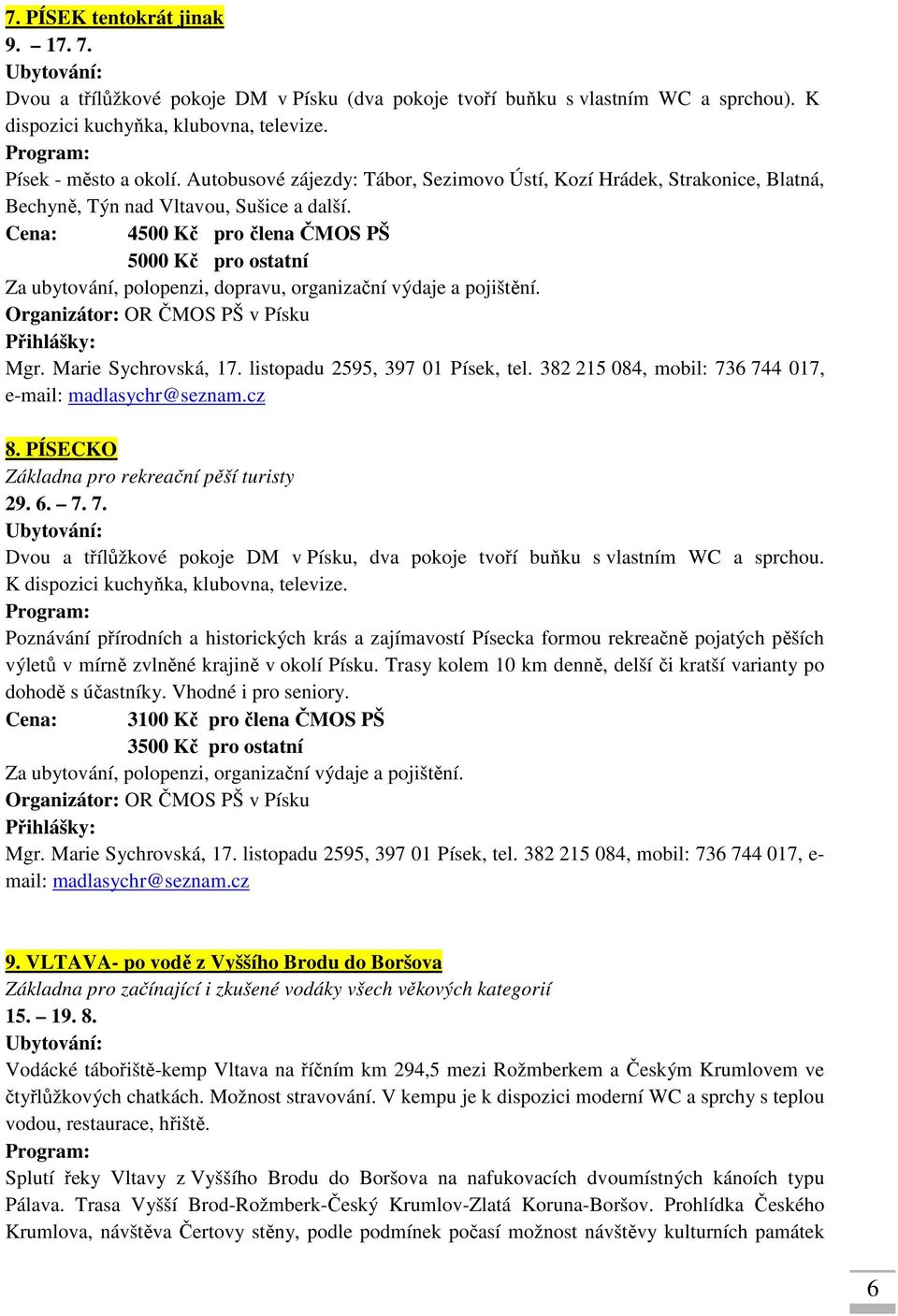 7. PÍSEK tentokrát jinak
9. – 17. 7.
Ubytování:
Dvou a třílůžkové pokoje DM v Písku (dva pokoje tvoří buňku s vlastním WC a sprchou). K dispozici kuchyňka, klubovna, televize.
Program:
Písek - město a okolí. Autobusové zájezdy: Tábor, Sezimovo Ústí, Kozí Hrádek, Strakonice, Blatná, Bechyně, Týn nad Vltavou, Sušice a další.
Cena: 4500 Kč pro člena ČMOS PŠ
5000 Kč pro ostatní
Za ubytování, polopenzi, dopravu, organizační výdaje a pojištění.
Organizátor: OR ČMOS PŠ v Písku
Přihlášky:
Mgr. Marie Sychrovská, 17. listopadu 2595, 397 01 Písek, tel. 382 215 084, mobil: 736 744 017, e-mail: madlasychr@seznam.cz

8. PÍSECKO
Základna pro rekreační pěší turisty
29. 6. – 7. 7.
Ubytování:
Dvou a třílůžkové pokoje DM v Písku, dva pokoje tvoří buňku s vlastním WC a sprchou. K dispozici kuchyňka, klubovna, televize.
Program:
Poznávání přírodních a historických krás a zajímavostí Písecka formou rekreačně pojatých pěších výletů v mírně zvlněné krajině v okolí Písku. Trasy kolem 10 km denně, delší či kratší varianty po dohodě s účastníky. Vhodné i pro seniory.
Cena: 3100 Kč pro člena ČMOS PŠ
3500 Kč pro ostatní
Za ubytování, polopenzi, organizační výdaje a pojištění.
Organizátor: OR ČMOS PŠ v Písku
Přihlášky:
Mgr. Marie Sychrovská, 17. listopadu 2595, 397 01 Písek, tel. 382 215 084, mobil: 736 744 017, e-mail: madlasychr@seznam.cz

9. VLTAVA- po vodě z Vyššího Brodu do Boršova
Základna pro začínající i zkušené vodáky všech věkových kategorií
15. – 19. 8.
Ubytování:
Vodácké tábořiště-kemp Vltava na říčním km 294,5 mezi Rožmberkem a Českým Krumlovem ve čtyřlůžkových chatkách. Možnost stravování. V kempu je k dispozici moderní WC a sprchy s teplou vodou, restaurace, hřiště.
Program:
Splutí řeky Vltavy z Vyššího Brodu do Boršova na nafukovacích dvoumístných kánoích typu Pálava. Trasa Vyšší Brod-Rožmberk-Český Krumlov-Zlatá Koruna-Boršov. Prohlídka Českého Krumlova, návštěva Čertovy stěny, podle podmínek počasí možnost návštěvy kulturních památek

6